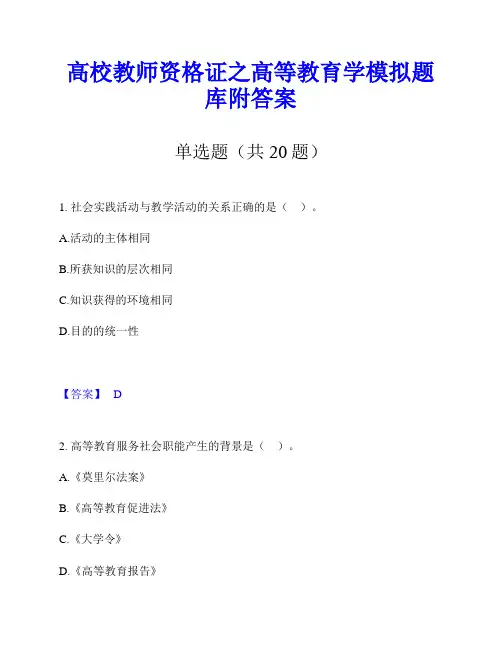 高校教师资格证之高等教育学模拟题库附答案

单选题（共20题）

1.社会实践活动与教学活动的关系正确的是（ ）。

A.活动的主体相同

B.所获知识的层次相同

C.知识获得的环境相同

D.目的的统一性

【答案】 D

2.高等教育服务社会职能产生的背景是（ ）。

A.《莫里尔法案》

B.《高等教育促进法》

C.《大学令》

D.《高等教育报告》